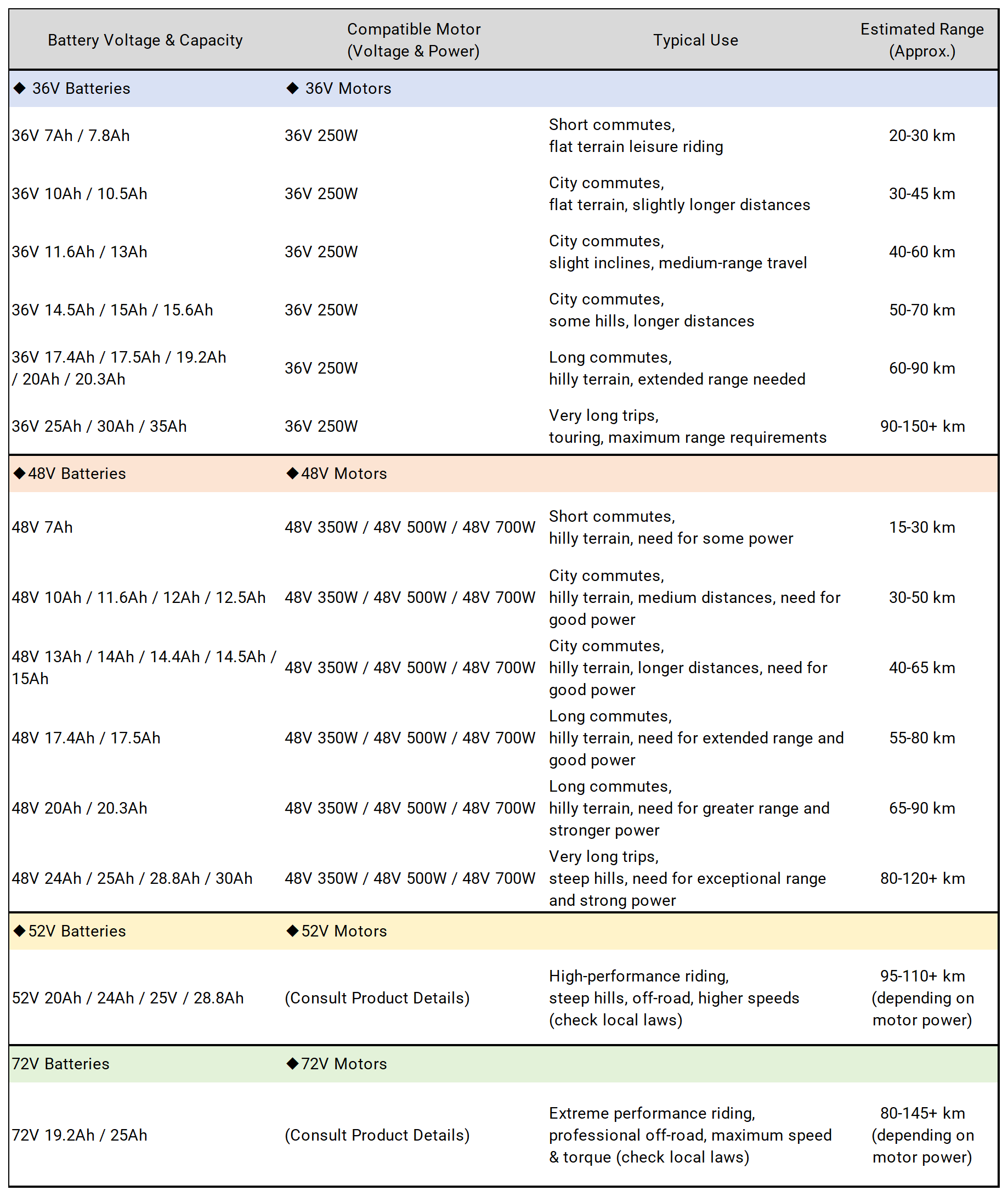 | Battery Voltage & Capacity | Compatible Motor (Voltage & Power) | Typical Use | Estimated Range (Approx.) |
|---|---|---|---|
| ◆ 36V Batteries | ◆ 36V Motors | | |
| 36V 7Ah / 7.8Ah | 36V 250W | Short commutes, flat terrain leisure riding | 20-30 km |
| 36V 10Ah / 10.5Ah | 36V 250W | City commutes, flat terrain, slightly longer distances | 30-45 km |
| 36V 11.6Ah / 13Ah | 36V 250W | City commutes, slight inclines, medium-range travel | 40-60 km |
| 36V 14.5Ah / 15Ah / 15.6Ah | 36V 250W | City commutes, some hills, longer distances | 50-70 km |
| 36V 17.4Ah / 17.5Ah / 19.2Ah / 20Ah / 20.3Ah | 36V 250W | Long commutes, hilly terrain, extended range needed | 60-90 km |
| 36V 25Ah / 30Ah / 35Ah | 36V 250W | Very long trips, touring, maximum range requirements | 90-150+ km |
| ◆48V Batteries | ◆48V Motors | | |
| 48V 7Ah | 48V 350W / 48V 500W / 48V 700W | Short commutes, hilly terrain, need for some power | 15-30 km |
| 48V 10Ah / 11.6Ah / 12Ah / 12.5Ah | 48V 350W / 48V 500W / 48V 700W | City commutes, hilly terrain, medium distances, need for good power | 30-50 km |
| 48V 13Ah / 14Ah / 14.4Ah / 14.5Ah / 15Ah | 48V 350W / 48V 500W / 48V 700W | City commutes, hilly terrain, longer distances, need for good power | 40-65 km |
| 48V 17.4Ah / 17.5Ah | 48V 350W / 48V 500W / 48V 700W | Long commutes, hilly terrain, need for extended range and good power | 55-80 km |
| 48V 20Ah / 20.3Ah | 48V 350W / 48V 500W / 48V 700W | Long commutes, hilly terrain, need for greater range and stronger power | 65-90 km |
| 48V 24Ah / 25Ah / 28.8Ah / 30Ah | 48V 350W / 48V 500W / 48V 700W | Very long trips, steep hills, need for exceptional range and strong power | 80-120+ km |
| ◆52V Batteries | ◆52V Motors | | |
| 52V 20Ah / 24Ah / 25V / 28.8Ah | (Consult Product Details) | High-performance riding, steep hills, off-road, higher speeds (check local laws) | 95-110+ km (depending on motor power) |
| 72V Batteries | ◆72V Motors | | |
| 72V 19.2Ah / 25Ah | (Consult Product Details) | Extreme performance riding, professional off-road, maximum speed & torque (check local laws) | 80-145+ km (depending on motor power) |